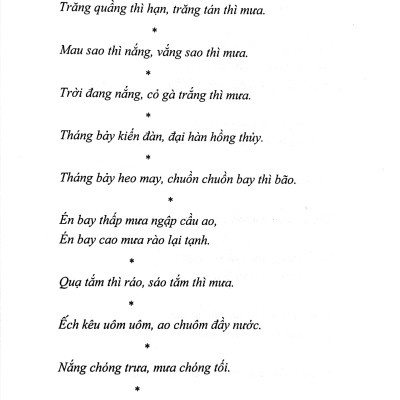 Trăng quầng thì hạn, trăng tán thì mưa.

*

Mau sao thì nắng, vắng sao thì mưa.

*

Trời đang nắng, cỏ gà trắng thì mưa.

*

Tháng bảy kiến đàn, đại hàn hồng thủy.

*

Tháng bảy heo may, chuồn chuồn bay thì bão.

*

Én bay thấp mưa ngập cầu ao,
Én bay cao mưa rào lại tạnh.

*

Quạ tắm thì ráo, sáo tắm thì mưa.

*

Ếch kêu uôm uôm, ao chuôm đầy nước.

*

Nắng chóng trưa, mưa chóng tối.

*